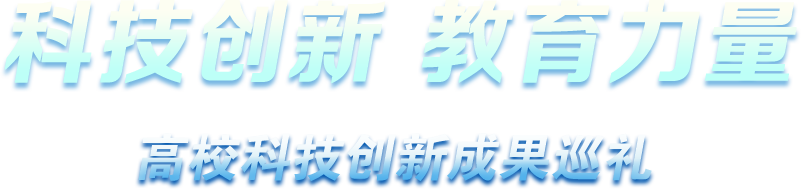 科技创新 教育力量

高校科技创新成果巡礼